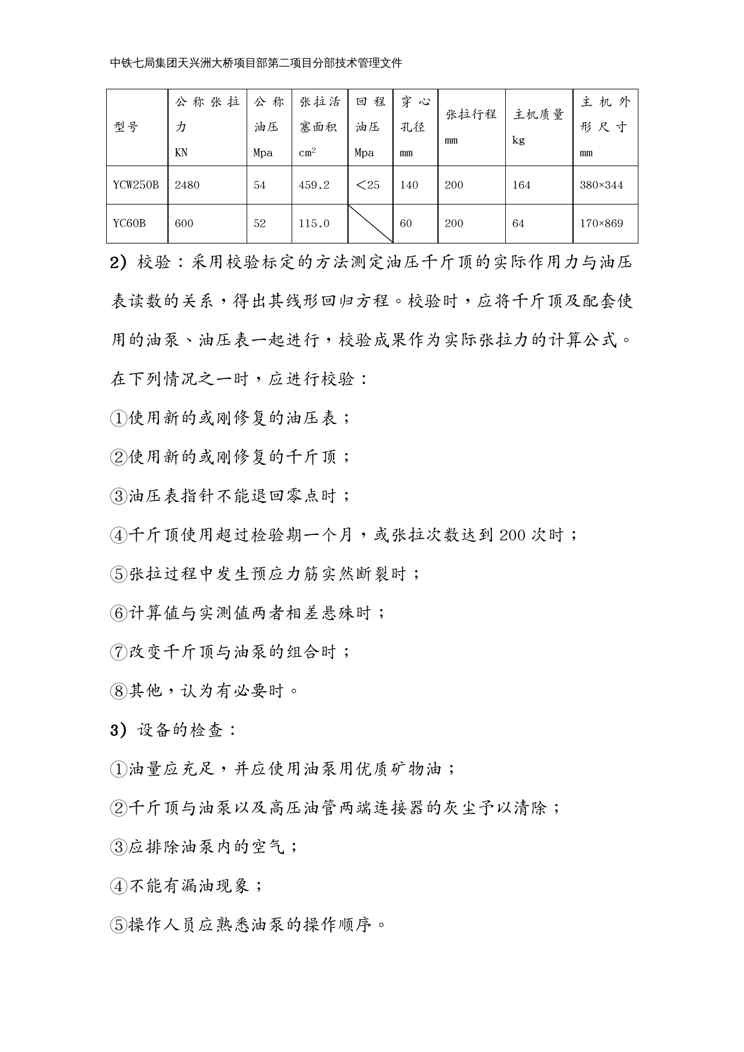 中铁七局集团天兴洲大桥项目部第二项目分部技术管理文件

| 型号 | 公称张拉力 KN | 公称油压 Mpa | 张拉活塞面积 $cm^2$ | 回程油压 Mpa | 穿心孔径 mm | 张拉行程 mm | 主机质量 kg | 主机外形尺寸 mm |
|---|---|---|---|---|---|---|---|---|
| YCW250B | 2480 | 54 | 459.2 | ＜25 | 140 | 200 | 164 | 380×344 |
| YC60B | 600 | 52 | 115.0 | | 60 | 200 | 64 | 170×869 |

2）校验：采用校验标定的方法测定油压千斤顶的实际作用力与油压表读数的关系，得出其线形回归方程。校验时，应将千斤顶及配套使用的油泵、油压表一起进行，校验成果作为实际张拉力的计算公式。在下列情况之一时，应进行校验：

①使用新的或刚修复的油压表；

②使用新的或刚修复的千斤顶；

③油压表指针不能退回零点时；

④千斤顶使用超过检验期一个月，或张拉次数达到 200 次时；

⑤张拉过程中发生预应力筋突然断裂时；

⑥计算值与实测值两者相差悬殊时；

⑦改变千斤顶与油泵的组合时；

⑧其他，认为有必要时。

3）设备的检查：

①油量应充足，并应使用油泵用优质矿物油；

②千斤顶与油泵以及高压油管两端连接器的灰尘予以清除；

③应排除油泵内的空气；

④不能有漏油现象；

⑤操作人员应熟悉油泵的操作顺序。